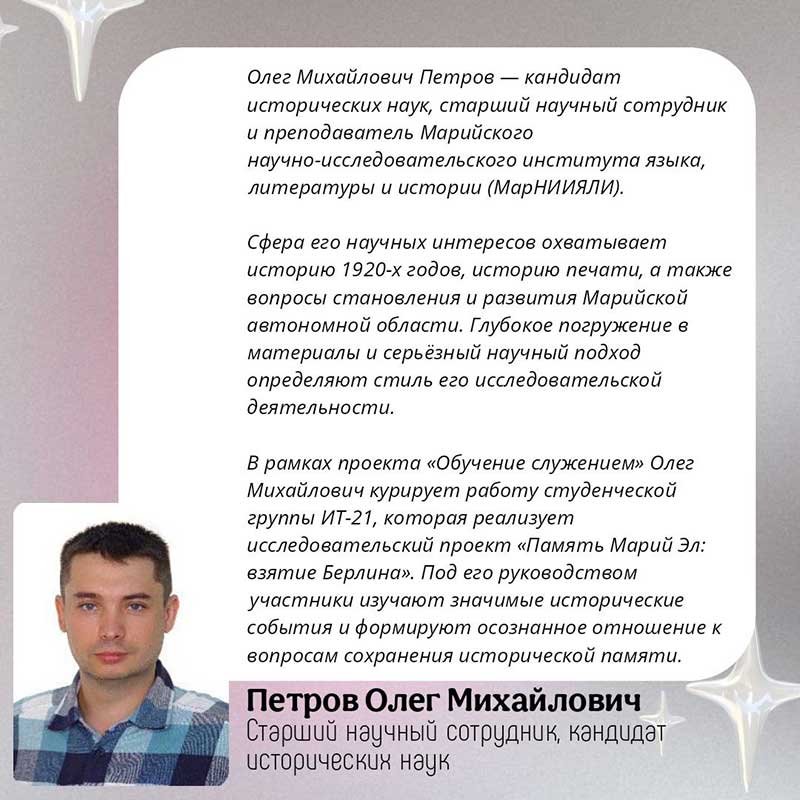 Олег Михайлович Петров — кандидат исторических наук, старший научный сотрудник и преподаватель Марийского научно-исследовательского института языка, литературы и истории (МарНИИЯЛИ).

Сфера его научных интересов охватывает историю 1920-х годов, историю печати, а также вопросы становления и развития Марийской автономной области. Глубокое погружение в материалы и серьёзный научный подход определяют стиль его исследовательской деятельности.

В рамках проекта «Обучение служением» Олег Михайлович курирует работу студенческой группы ИТ-21, которая реализует исследовательский проект «Память Марий Эл: взятие Берлина». Под его руководством участники изучают значимые исторические события и формируют осознанное отношение к вопросам сохранения исторической памяти.

Петров Олег Михайлович
Старший научный сотрудник, кандидат исторических наук